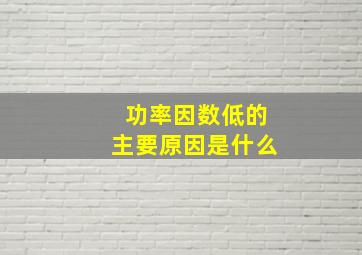 功率因数低的
主要原因是什么